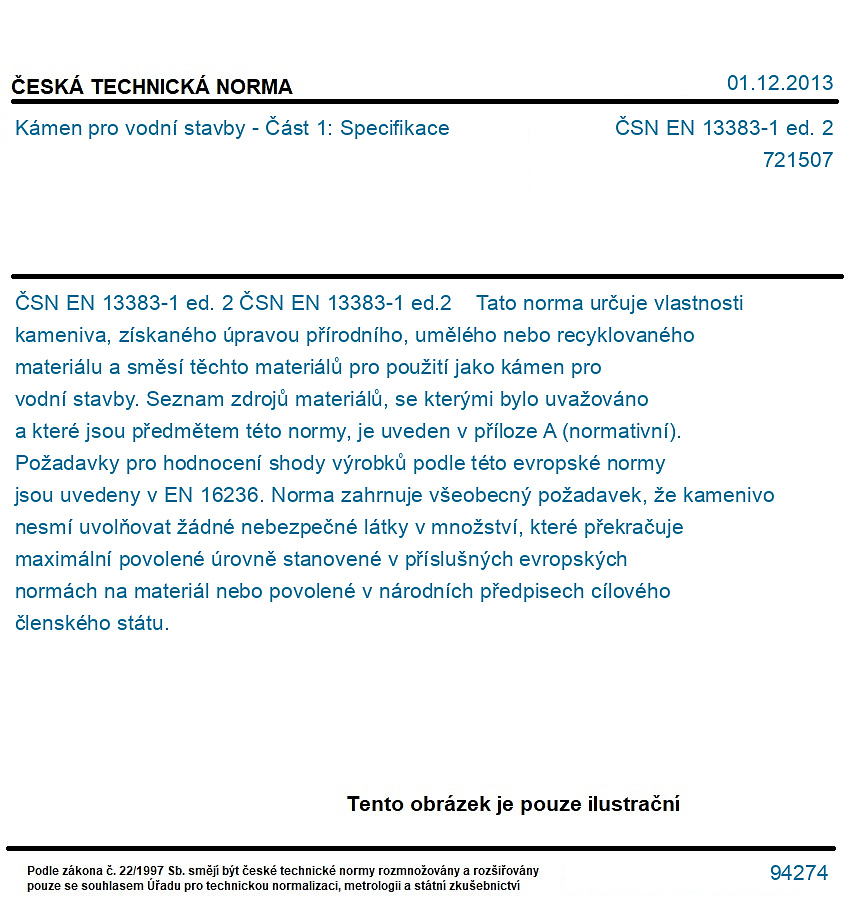 ČESKÁ TECHNICKÁ NORMA

01.12.2013

Kámen pro vodní stavby - Část 1: Specifikace

ČSN EN 13383-1 ed. 2
721507

ČSN EN 13383-1 ed. 2 ČSN EN 13383-1 ed.2 Tato norma určuje vlastnosti kameniva, získaného úpravou přírodního, umělého nebo recyklovaného materiálu a směsí těchto materiálů pro použití jako kámen pro vodní stavby. Seznam zdrojů materiálů, se kterými bylo uvažováno a které jsou předmětem této normy, je uveden v příloze A (normativní). Požadavky pro hodnocení shody výrobků podle této evropské normy jsou uvedeny v EN 16236. Norma zahrnuje všeobecný požadavek, že kamenivo nesmí uvolňovat žádné nebezpečné látky v množství, které překračuje maximální povolené úrovně stanovené v příslušných evropských normách na materiál nebo povolené v národních předpisech cílového členského státu.

Tento obrázek je pouze ilustrační

Podle zákona č. 22/1997 Sb. smějí být české technické normy rozmnožovány a rozšiřovány pouze se souhlasem Úřadu pro technickou normalizaci, metrologii a státní zkušebnictví

94274